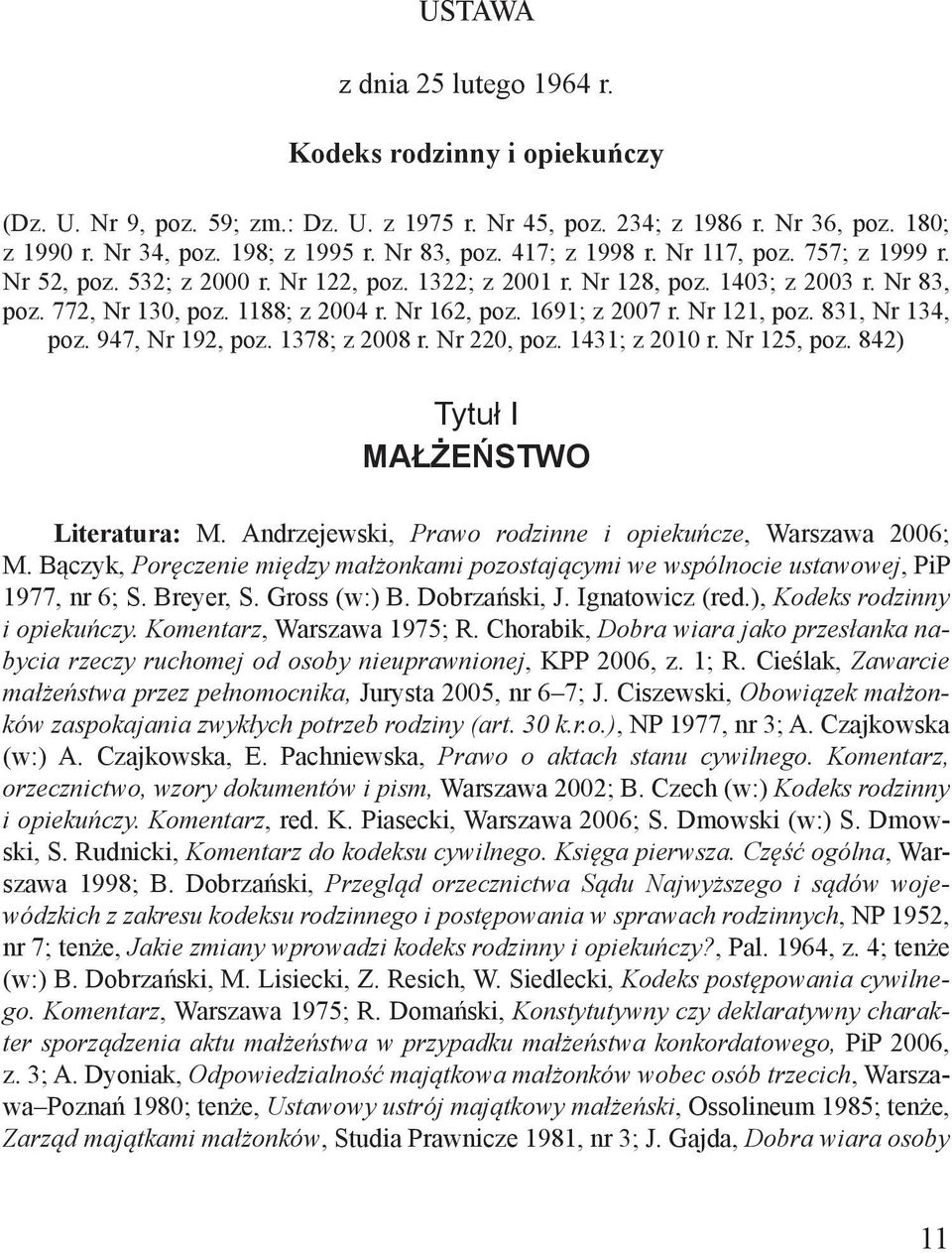 USTAWA

z dnia 25 lutego 1964 r.

Kodeks rodzinny i opiekuńczy

(Dz. U. Nr 9, poz. 59; zm.: Dz. U. z 1975 r. Nr 45, poz. 234; z 1986 r. Nr 36, poz. 180; z 1990 r. Nr 34, poz. 198; z 1995 r. Nr 83, poz. 417; z 1998 r. Nr 117, poz. 757; z 1999 r. Nr 52, poz. 532; z 2000 r. Nr 122, poz. 1322; z 2001 r. Nr 128, poz. 1403; z 2003 r. Nr 83, poz. 772, Nr 130, poz. 1188; z 2004 r. Nr 162, poz. 1691; z 2007 r. Nr 121, poz. 831, Nr 134, poz. 947, Nr 192, poz. 1378; z 2008 r. Nr 220, poz. 1431; z 2010 r. Nr 125, poz. 842)

Tytuł I
MAŁŻEŃSTWO

Literatura: M. Andrzejewski, Prawo rodzinne i opiekuńcze, Warszawa 2006; M. Bączyk, Poręczenie między małżonkami pozostającymi we wspólnocie ustawowej, PiP 1977, nr 6; S. Breyer, S. Gross (w:) B. Dobrzański, J. Ignatowicz (red.), Kodeks rodzinny i opiekuńczy. Komentarz, Warszawa 1975; R. Chorabik, Dobra wiara jako przesłanka nabycia rzeczy ruchomej od osoby nieuprawnionej, KPP 2006, z. 1; R. Cieślak, Zawarcie małżeństwa przez pełnomocnika, Jurysta 2005, nr 6–7; J. Ciszewski, Obowiązek małżonków zaspokajania zwykłych potrzeb rodziny (art. 30 k.r.o.), NP 1977, nr 3; A. Czajkowska (w:) A. Czajkowska, E. Pachniewska, Prawo o aktach stanu cywilnego. Komentarz, orzecznictwo, wzory dokumentów i pism, Warszawa 2002; B. Czech (w:) Kodeks rodzinny i opiekuńczy. Komentarz, red. K. Piasecki, Warszawa 2006; S. Dmowski (w:) S. Dmowski, S. Rudnicki, Komentarz do kodeksu cywilnego. Księga pierwsza. Część ogólna, Warszawa 1998; B. Dobrzański, Przegląd orzecznictwa Sądu Najwyższego i sądów wojewódzkich z zakresu kodeksu rodzinnego i postępowania w sprawach rodzinnych, NP 1952, nr 7; tenże, Jakie zmiany wprowadzi kodeks rodzinny i opiekuńczy?, Pal. 1964, z. 4; tenże (w:) B. Dobrzański, M. Lisiecki, Z. Resich, W. Siedlecki, Kodeks postępowania cywilnego. Komentarz, Warszawa 1975; R. Domański, Konstytutywny czy deklaratywny charakter sporządzenia aktu małżeństwa w przypadku małżeństwa konkordatowego, PiP 2006, z. 3; A. Dyoniak, Odpowiedzialność majątkowa małżonków wobec osób trzecich, Warszawa–Poznań 1980; tenże, Ustawowy ustrój majątkowy małżeński, Ossolineum 1985; tenże, Zarząd majątkami małżonków, Studia Prawnicze 1981, nr 3; J. Gajda, Dobra wiara osoby

11